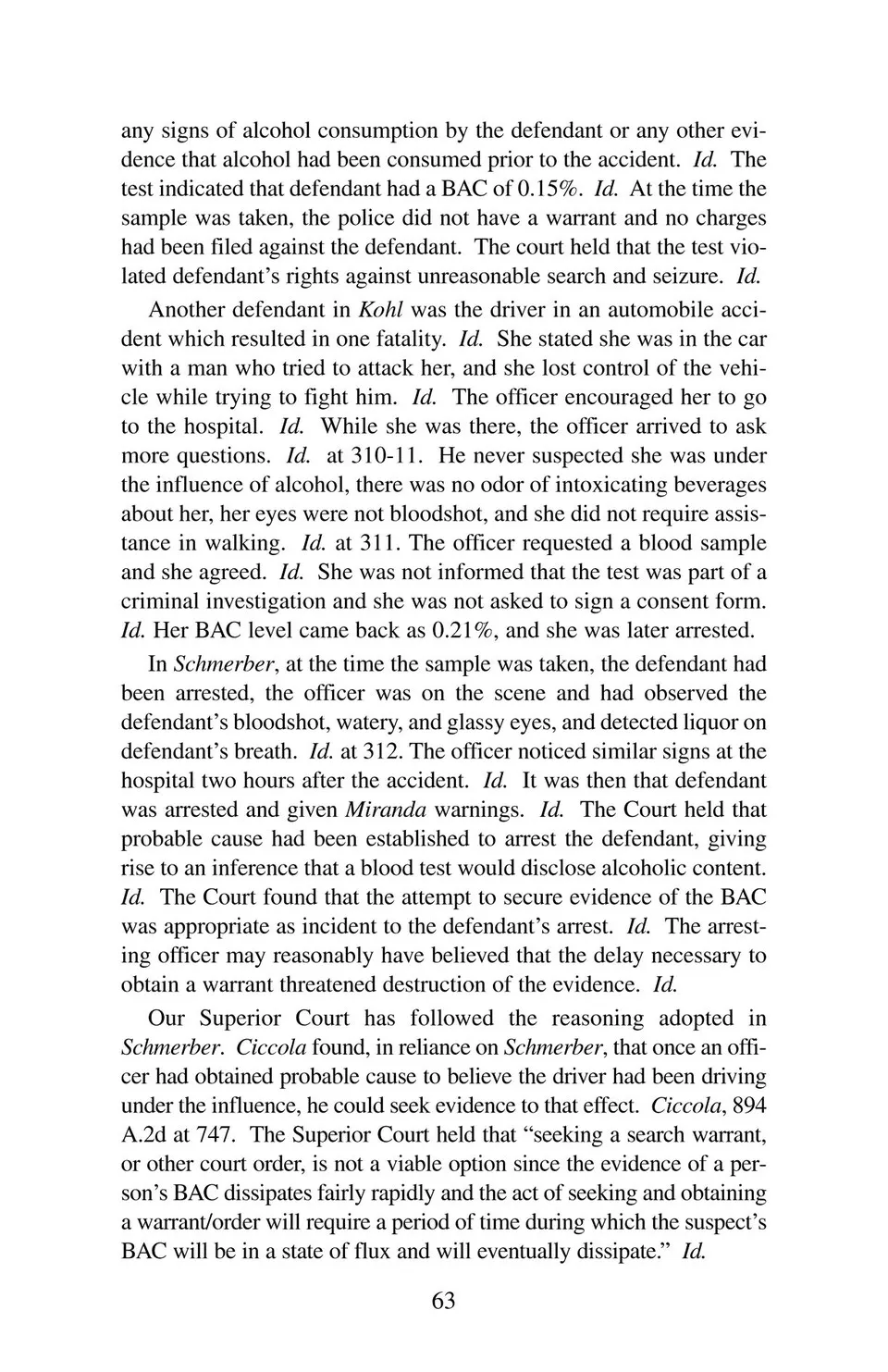 any signs of alcohol consumption by the defendant or any other evidence that alcohol had been consumed prior to the accident. Id. The test indicated that defendant had a BAC of 0.15%. Id. At the time the sample was taken, the police did not have a warrant and no charges had been filed against the defendant. The court held that the test violated defendant's rights against unreasonable search and seizure. Id.

Another defendant in Kohl was the driver in an automobile accident which resulted in one fatality. Id. She stated she was in the car with a man who tried to attack her, and she lost control of the vehicle while trying to fight him. Id. The officer encouraged her to go to the hospital. Id. While she was there, the officer arrived to ask more questions. Id. at 310-11. He never suspected she was under the influence of alcohol, there was no odor of intoxicating beverages about her, her eyes were not bloodshot, and she did not require assistance in walking. Id. at 311. The officer requested a blood sample and she agreed. Id. She was not informed that the test was part of a criminal investigation and she was not asked to sign a consent form. Id. Her BAC level came back as 0.21%, and she was later arrested.

In Schmerber, at the time the sample was taken, the defendant had been arrested, the officer was on the scene and had observed the defendant's bloodshot, watery, and glassy eyes, and detected liquor on defendant's breath. Id. at 312. The officer noticed similar signs at the hospital two hours after the accident. Id. It was then that defendant was arrested and given Miranda warnings. Id. The Court held that probable cause had been established to arrest the defendant, giving rise to an inference that a blood test would disclose alcoholic content. Id. The Court found that the attempt to secure evidence of the BAC was appropriate as incident to the defendant's arrest. Id. The arresting officer may reasonably have believed that the delay necessary to obtain a warrant threatened destruction of the evidence. Id.

Our Superior Court has followed the reasoning adopted in Schmerber. Ciccola found, in reliance on Schmerber, that once an officer had obtained probable cause to believe the driver had been driving under the influence, he could seek evidence to that effect. Ciccola, 894 A.2d at 747. The Superior Court held that "seeking a search warrant, or other court order, is not a viable option since the evidence of a person's BAC dissipates fairly rapidly and the act of seeking and obtaining a warrant/order will require a period of time during which the suspect's BAC will be in a state of flux and will eventually dissipate." Id.

63